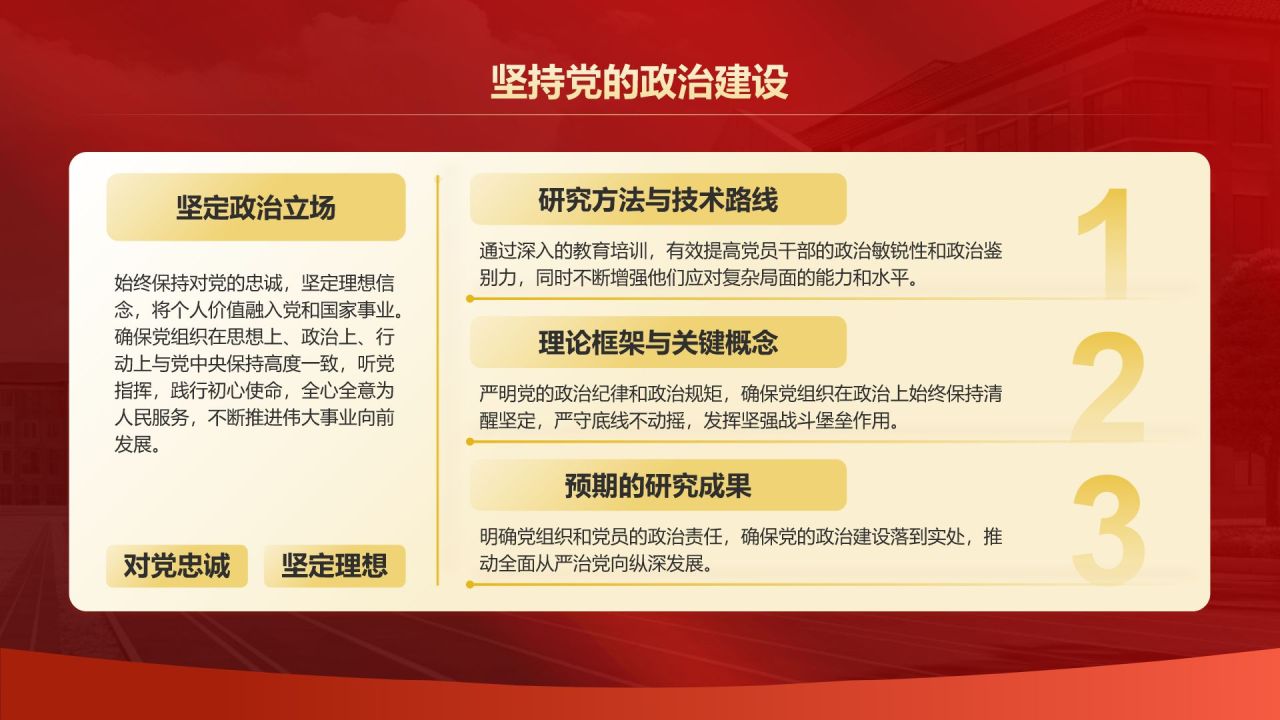 坚持党的政治建设

坚定政治立场

始终保持对党的忠诚，坚定理想信念，将个人价值融入党和国家事业。确保党组织在思想上、政治上、行动上与党中央保持高度一致，听党指挥，践行初心使命，全心全意为人民服务，不断推进伟大事业向前发展。

对党忠诚

坚定理想

研究方法与技术路线

1

通过深入的教育培训，有效提高党员干部的政治敏锐性和政治鉴别力，同时不断增强他们应对复杂局面的能力和水平。

理论框架与关键概念

2

严明党的政治纪律和政治规矩，确保党组织在政治上始终保持清醒坚定，严守底线不动摇，发挥坚强战斗堡垒作用。

预期的研究成果

3

明确党组织和党员的政治责任，确保党的政治建设落到实处，推动全面从严治党向纵深发展。